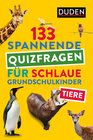 DUDEN

133 SPANNENDE QUIZFRAGEN FÜR SCHLAUE GRUNDSCHULKINDER

TIERE